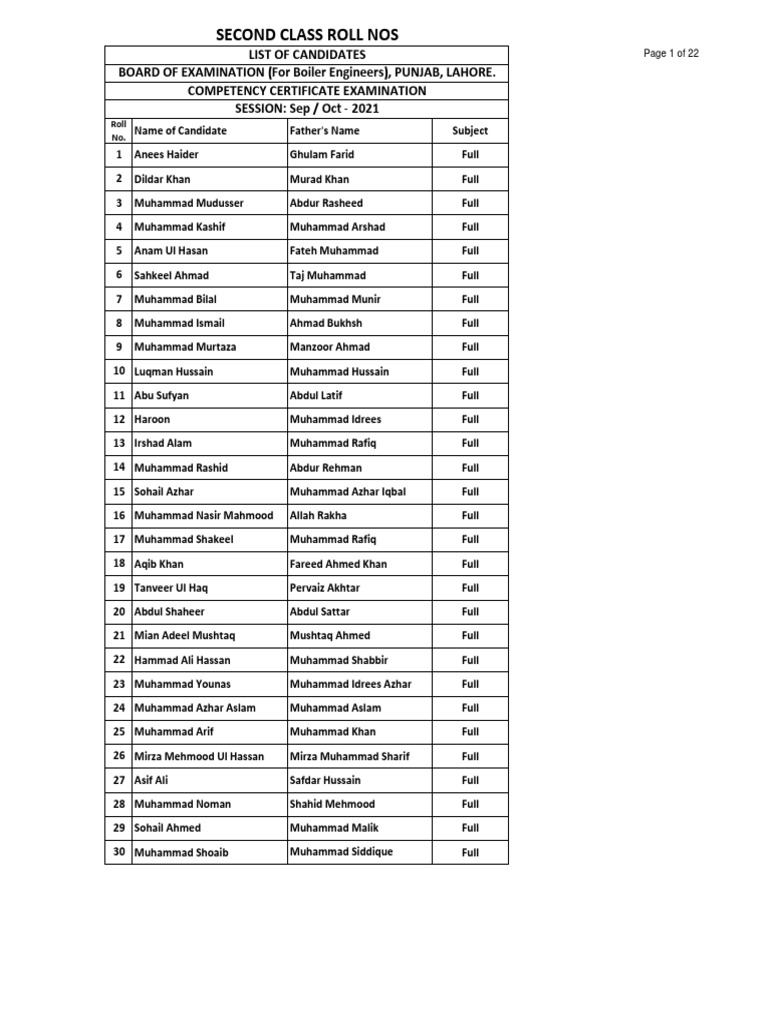 SECOND CLASS ROLL NOS

Page 1 of 22

LIST OF CANDIDATES
BOARD OF EXAMINATION (For Boiler Engineers), PUNJAB, LAHORE.
COMPETENCY CERTIFICATE EXAMINATION
SESSION: Sep / Oct - 2021

| Roll No. | Name of Candidate | Father's Name | Subject |
|---|---|---|---|
| 1 | Anees Haider | Ghulam Farid | Full |
| 2 | Dildar Khan | Murad Khan | Full |
| 3 | Muhammad Mudusser | Abdur Rasheed | Full |
| 4 | Muhammad Kashif | Muhammad Arshad | Full |
| 5 | Anam Ul Hasan | Fateh Muhammad | Full |
| 6 | Sahkeel Ahmad | Taj Muhammad | Full |
| 7 | Muhammad Bilal | Muhammad Munir | Full |
| 8 | Muhammad Ismail | Ahmad Bukhsh | Full |
| 9 | Muhammad Murtaza | Manzoor Ahmad | Full |
| 10 | Luqman Hussain | Muhammad Hussain | Full |
| 11 | Abu Sufyan | Abdul Latif | Full |
| 12 | Haroon | Muhammad Idrees | Full |
| 13 | Irshad Alam | Muhammad Rafiq | Full |
| 14 | Muhammad Rashid | Abdur Rehman | Full |
| 15 | Sohail Azhar | Muhammad Azhar Iqbal | Full |
| 16 | Muhammad Nasir Mahmood | Allah Rakha | Full |
| 17 | Muhammad Shakeel | Muhammad Rafiq | Full |
| 18 | Aqib Khan | Fareed Ahmed Khan | Full |
| 19 | Tanveer Ul Haq | Pervaiz Akhtar | Full |
| 20 | Abdul Shaheer | Abdul Sattar | Full |
| 21 | Mian Adeel Mushtaq | Mushtaq Ahmed | Full |
| 22 | Hammad Ali Hassan | Muhammad Shabbir | Full |
| 23 | Muhammad Younas | Muhammad Idrees Azhar | Full |
| 24 | Muhammad Azhar Aslam | Muhammad Aslam | Full |
| 25 | Muhammad Arif | Muhammad Khan | Full |
| 26 | Mirza Mehmood Ul Hassan | Mirza Muhammad Sharif | Full |
| 27 | Asif Ali | Safdar Hussain | Full |
| 28 | Muhammad Noman | Shahid Mehmood | Full |
| 29 | Sohail Ahmed | Muhammad Malik | Full |
| 30 | Muhammad Shoaib | Muhammad Siddique | Full |